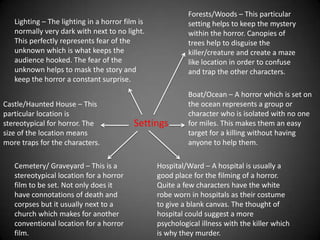 Lighting – The lighting in a horror film is normally very dark with next to no light. This perfectly represents fear of the unknown which is what keeps the audience hooked. The fear of the unknown helps to mask the story and keep the horror a constant surprise.

Forests/Woods – This particular setting helps to keep the mystery within the horror. Canopies of trees help to disguise the killer/creature and create a maze like location in order to confuse and trap the other characters.

Castle/Haunted House – This particular location is stereotypical for horror. The size of the location means more traps for the characters.

Settings

Boat/Ocean – A horror which is set on the ocean represents a group or character who is isolated with no one for miles. This makes them an easy target for a killing without having anyone to help them.

Cemetery/ Graveyard – This is a stereotypical location for a horror film to be set. Not only does it have connotations of death and corpses but it usually next to a church which makes for another conventional location for a horror film.

Hospital/Ward – A hospital is usually a good place for the filming of a horror. Quite a few characters have the white robe worn in hospitals as their costume to give a blank canvas. The thought of hospital could suggest a more psychological illness with the killer which is why they murder.